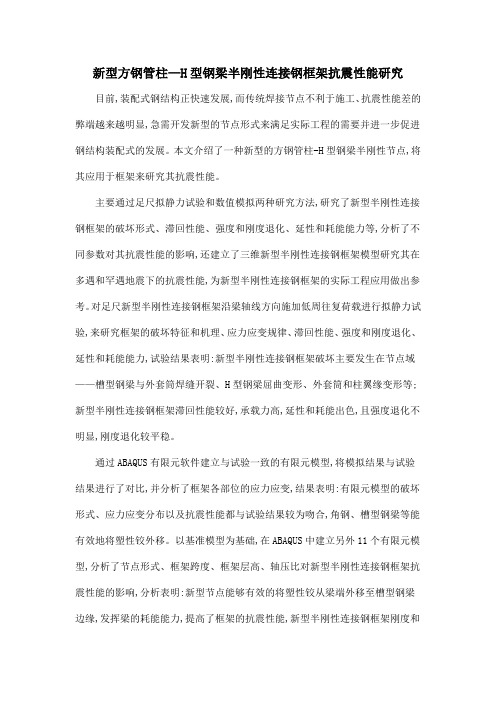 新型方钢管柱—H型钢梁半刚性连接钢框架抗震性能研究

目前,装配式钢结构正快速发展,而传统焊接节点不利于施工、抗震性能差的弊端越来越明显,急需开发新型的节点形式来满足实际工程的需要并进一步促进钢结构装配式的发展。本文介绍了一种新型的方钢管柱-H型钢梁半刚性节点,将其应用于框架来研究其抗震性能。

主要通过足尺拟静力试验和数值模拟两种研究方法,研究了新型半刚性连接钢框架的破坏形式、滞回性能、强度和刚度退化、延性和耗能能力等,分析了不同参数对其抗震性能的影响,还建立了三维新型半刚性连接钢框架模型研究其在多遇和罕遇地震下的抗震性能,为新型半刚性连接钢框架的实际工程应用做出参考。对足尺新型半刚性连接钢框架沿梁轴线方向施加低周往复荷载进行拟静力试验,来研究框架的破坏特征和机理、应力应变规律、滞回性能、强度和刚度退化、延性和耗能能力,试验结果表明:新型半刚性连接钢框架破坏主要发生在节点域——槽型钢梁与外套筒焊缝开裂、H型钢梁屈曲变形、外套筒和柱翼缘变形等;新型半刚性连接钢框架滞回性能较好,承载力高,延性和耗能出色,且强度退化不明显,刚度退化较平稳。

通过ABAQUS有限元软件建立与试验一致的有限元模型,将模拟结果与试验结果进行了对比,并分析了框架各部位的应力应变,结果表明:有限元模型的破坏形式、应力应变分布以及抗震性能都与试验结果较为吻合,角钢、槽型钢梁等能有效地将塑性铰外移。以基准模型为基础,在ABAQUS中建立另外11个有限元模型,分析了节点形式、框架跨度、框架层高、轴压比对新型半刚性连接钢框架抗震性能的影响,分析表明:新型节点能够有效的将塑性铰从梁端外移至槽型钢梁边缘,发挥梁的耗能能力,提高了框架的抗震性能,新型半刚性连接钢框架刚度和